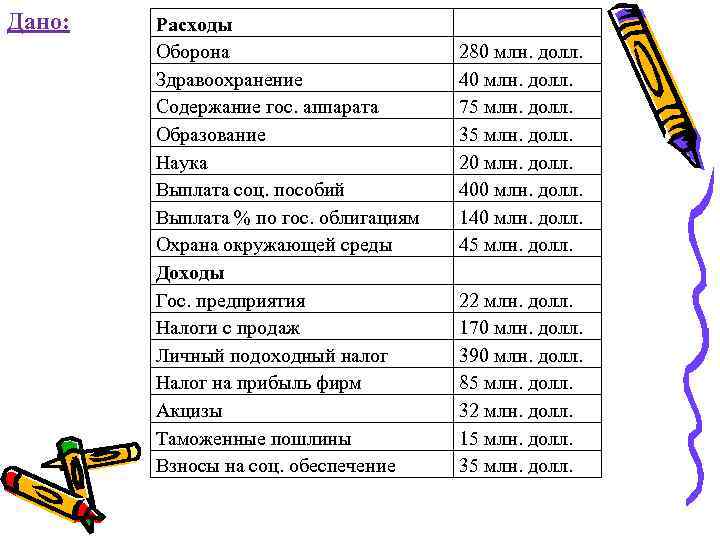 Дано:

| Расходы | |
|---|---|
| Оборона | 280 млн. долл. |
| Здравоохранение | 40 млн. долл. |
| Содержание гос. аппарата | 75 млн. долл. |
| Образование | 35 млн. долл. |
| Наука | 20 млн. долл. |
| Выплата соц. пособий | 400 млн. долл. |
| Выплата % по гос. облигациям | 140 млн. долл. |
| Охрана окружающей среды | 45 млн. долл. |
| Доходы | |
| Гос. предприятия | 22 млн. долл. |
| Налоги с продаж | 170 млн. долл. |
| Личный подоходный налог | 390 млн. долл. |
| Налог на прибыль фирм | 85 млн. долл. |
| Акцизы | 32 млн. долл. |
| Таможенные пошлины | 15 млн. долл. |
| Взносы на соц. обеспечение | 35 млн. долл. |